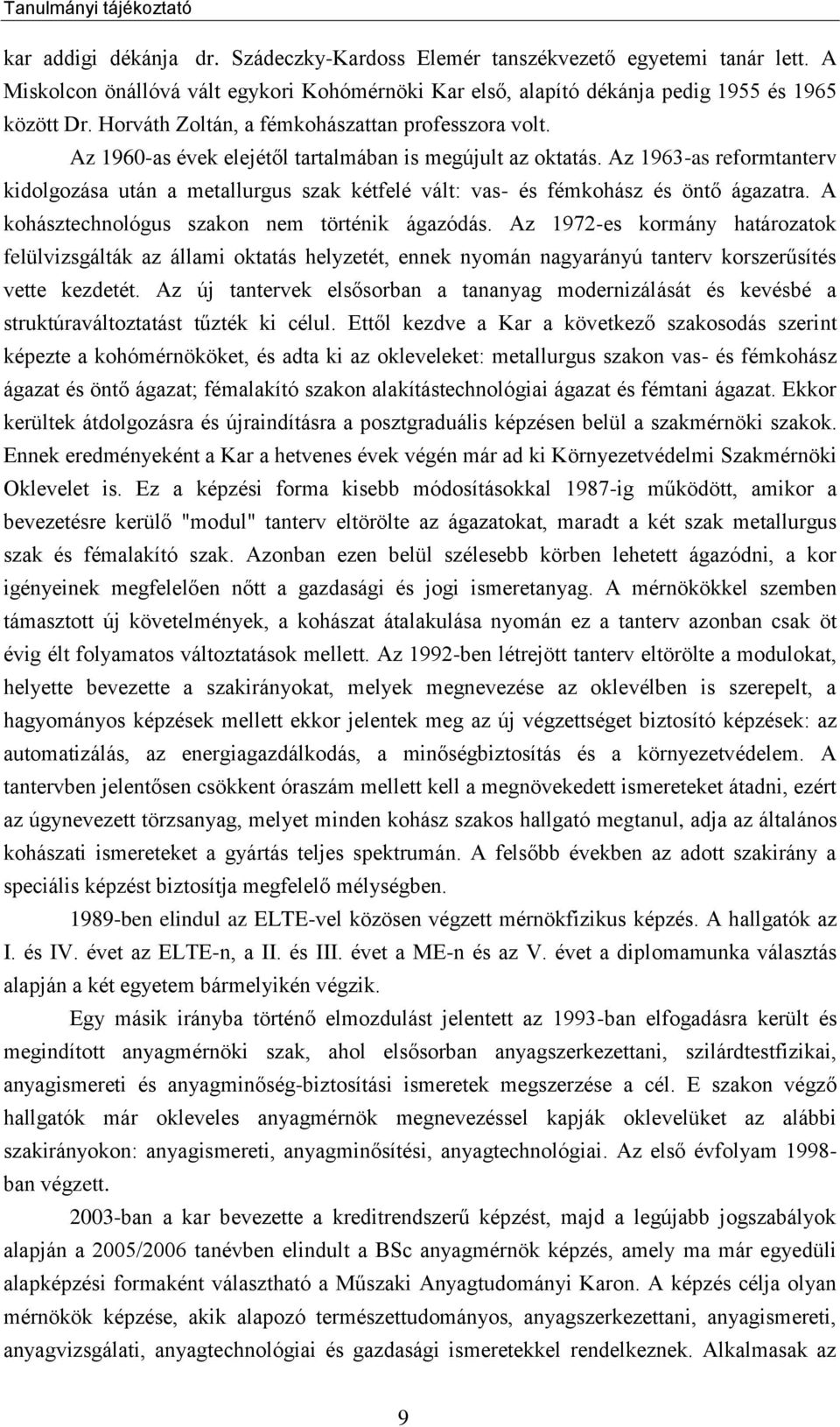 Tanulmányi tájékoztató

kar addigi dékánja dr. Szádeczky-Kardoss Elemér tanszékvezető egyetemi tanár lett. A Miskolcon önállóvá vált egykori Kohómérnöki Kar első, alapító dékánja pedig 1955 és 1965 között Dr. Horváth Zoltán, a fémkohászattan professzora volt.

Az 1960-as évek elejétől tartalmában is megújult az oktatás. Az 1963-as reformtanterv kidolgozása után a metallurgus szak kétfelé vált: vas- és fémkohász és öntő ágazatra. A kohásztechnológus szakon nem történik ágazódás. Az 1972-es kormány határozatok felülvizsgálták az állami oktatás helyzetét, ennek nyomán nagyarányú tanterv korszerűsítés vette kezdetét. Az új tantervek elsősorban a tananyag modernizálását és kevésbé a struktúraváltoztatást tűzték ki célul. Ettől kezdve a Kar a következő szakosodás szerint képezte a kohómérnököket, és adta ki az okleveleket: metallurgus szakon vas- és fémkohász ágazat és öntő ágazat; fémalakító szakon alakítástechnológiai ágazat és fémtani ágazat. Ekkor kerültek átdolgozásra és újraindításra a posztgraduális képzésen belül a szakmérnöki szakok. Ennek eredményeként a Kar a hetvenes évek végén már ad ki Környezetvédelmi Szakmérnöki Oklevelet is. Ez a képzési forma kisebb módosításokkal 1987-ig működött, amikor a bevezetésre kerülő "modul" tanterv eltörölte az ágazatokat, maradt a két szak metallurgus szak és fémalakító szak. Azonban ezen belül szélesebb körben lehetett ágazódni, a kor igényeinek megfelelően nőtt a gazdasági és jogi ismeretanyag. A mérnökökkel szemben támasztott új követelmények, a kohászat átalakulása nyomán ez a tanterv azonban csak öt évig élt folyamatos változtatások mellett. Az 1992-ben létrejött tanterv eltörölte a modulokat, helyette bevezette a szakirányokat, melyek megnevezése az oklevélben is szerepelt, a hagyományos képzések mellett ekkor jelentek meg az új végzettséget biztosító képzések: az automatizálás, az energiagazdálkodás, a minőségbiztosítás és a környezetvédelem. A tantervben jelentősen csökkent óraszám mellett kell a megnövekedett ismereteket átadni, ezért az úgynevezett törzsanyag, melyet minden kohász szakos hallgató megtanul, adja az általános kohászati ismereteket a gyártás teljes spektrumán. A felsőbb években az adott szakirány a speciális képzést biztosítja megfelelő mélységben.

1989-ben elindul az ELTE-vel közösen végzett mérnökfizikus képzés. A hallgatók az I. és IV. évet az ELTE-n, a II. és III. évet a ME-n és az V. évet a diplomamunka választás alapján a két egyetem bármelyikén végzik.

Egy másik irányba történő elmozdulást jelentett az 1993-ban elfogadásra került és megindított anyagmérnöki szak, ahol elsősorban anyagszerkezettani, szilárdtestfizikai, anyagismereti és anyagminőség-biztosítási ismeretek megszerzése a cél. E szakon végző hallgatók már okleveles anyagmérnök megnevezéssel kapják oklevelüket az alábbi szakirányokon: anyagismereti, anyagminősítési, anyagtechnológiai. Az első évfolyam 1998-ban végzett.

2003-ban a kar bevezette a kreditrendszerű képzést, majd a legújabb jogszabályok alapján a 2005/2006 tanévben elindult a BSc anyagmérnök képzés, amely ma már egyedüli alapképzési formaként választható a Műszaki Anyagtudományi Karon. A képzés célja olyan mérnökök képzése, akik alapozó természettudományos, anyagszerkezettani, anyagismereti, anyagvizsgálati, anyagtechnológiai és gazdasági ismeretekkel rendelkeznek. Alkalmasak az

9